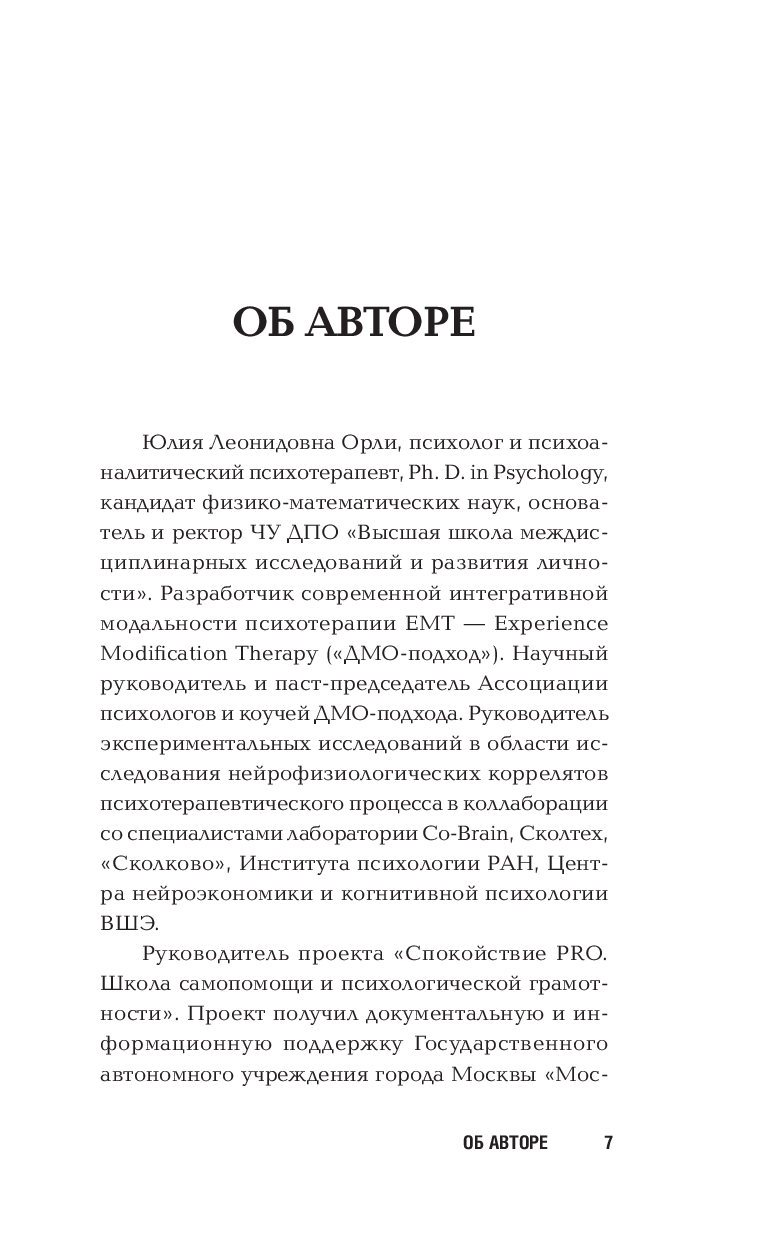 ОБ АВТОРЕ

Юлия Леонидовна Орли, психолог и психоаналитический психотерапевт, Ph. D. in Psychology, кандидат физико-математических наук, основатель и ректор ЧУ ДПО «Высшая школа междисциплинарных исследований и развития личности». Разработчик современной интегративной модальности психотерапии EMT — Experience Modification Therapy («ДМО-подход»). Научный руководитель и паст-председатель Ассоциации психологов и коучей ДМО-подхода. Руководитель экспериментальных исследований в области исследования нейрофизиологических коррелятов психотерапевтического процесса в коллаборации со специалистами лаборатории Co-Brain, Сколтех, «Сколково», Института психологии РАН, Центра нейроэкономики и когнитивной психологии ВШЭ.

Руководитель проекта «Спокойствие PRO. Школа самопомощи и психологической грамотности». Проект получил документальную и информационную поддержку Государственного автономного учреждения города Москвы «Мос-

ОБ АВТОРЕ 7